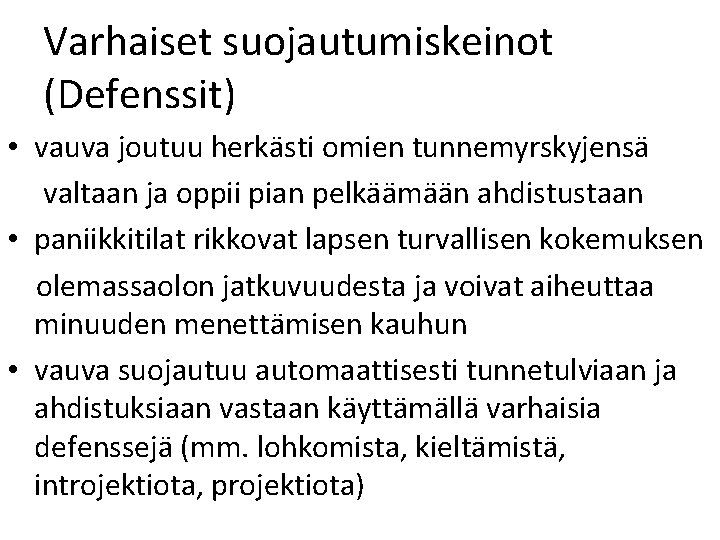 Varhaiset suojautumiskeinot (Defenssit)

• vauva joutuu herkästi omien tunnemyrskyjensä valtaan ja oppii pian pelkäämään ahdistustaan

• paniikkitilat rikkovat lapsen turvallisen kokemuksen olemassaolon jatkuvuudesta ja voivat aiheuttaa minuuden menettämisen kauhun

• vauva suojautuu automaattisesti tunnetulviaan ja ahdistuksiaan vastaan käyttämällä varhaisia defenssejä (mm. lohkomista, kieltämistä, introjektiota, projektiota)